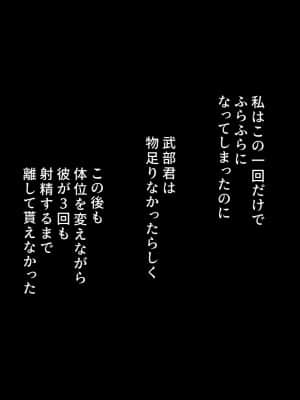 私はこの一回だけで
ふらふらに
なってしまったのに

武部君は
物足りなかったらしく

この後も
体位を変えながら
彼が３回も
射精するまで
離して貰えなかった